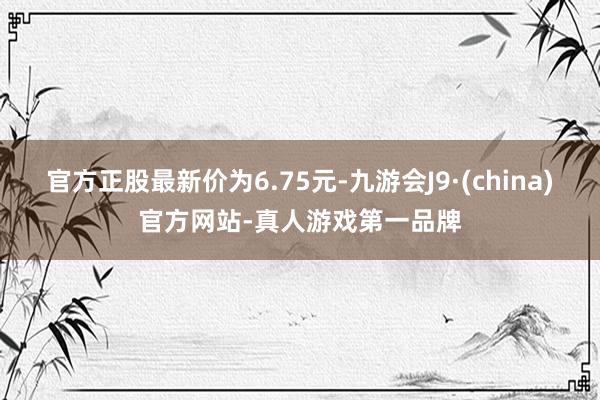 官方正股最新价为6.75元-九游会J9·(china)官方网站-真人游戏第一品牌